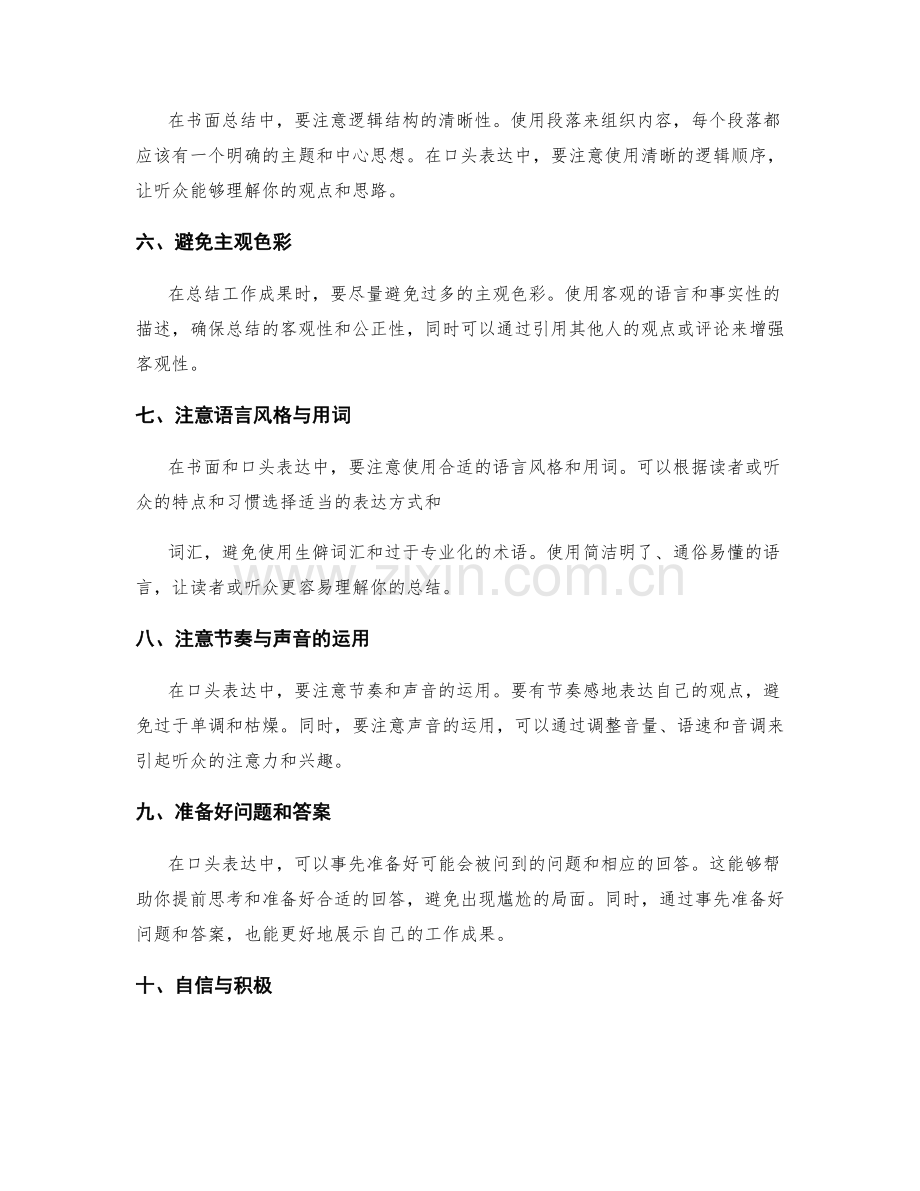 在书面总结中，要注意逻辑结构的清晰性。使用段落来组织内容，每个段落都应该有一个明确的主题和中心思想。在口头表达中，要注意使用清晰的逻辑顺序，让听众能够理解你的观点和思路。

六、避免主观色彩

在总结工作成果时，要尽量避免过多的主观色彩。使用客观的语言和事实性的描述，确保总结的客观性和公正性，同时可以通过引用其他人的观点或评论来增强客观性。

七、注意语言风格与用词

在书面和口头表达中，要注意使用合适的语言风格和用词。可以根据读者或听众的特点和习惯选择适当的表达方式和

词汇，避免使用生僻词汇和过于专业化的术语。使用简洁明了、通俗易懂的语言，让读者或听众更容易理解你的总结。

八、注意节奏与声音的运用

在口头表达中，要注意节奏和声音的运用。要有节奏感地表达自己的观点，避免过于单调和枯燥。同时，要注意声音的运用，可以通过调整音量、语速和音调来引起听众的注意力和兴趣。

九、准备好问题和答案

在口头表达中，可以事先准备好可能会被问到的问题和相应的回答。这能够帮助你提前思考和准备好合适的回答，避免出现尴尬的局面。同时，通过事先准备好问题和答案，也能更好地展示自己的工作成果。

十、自信与积极

www.zixin.com.cn